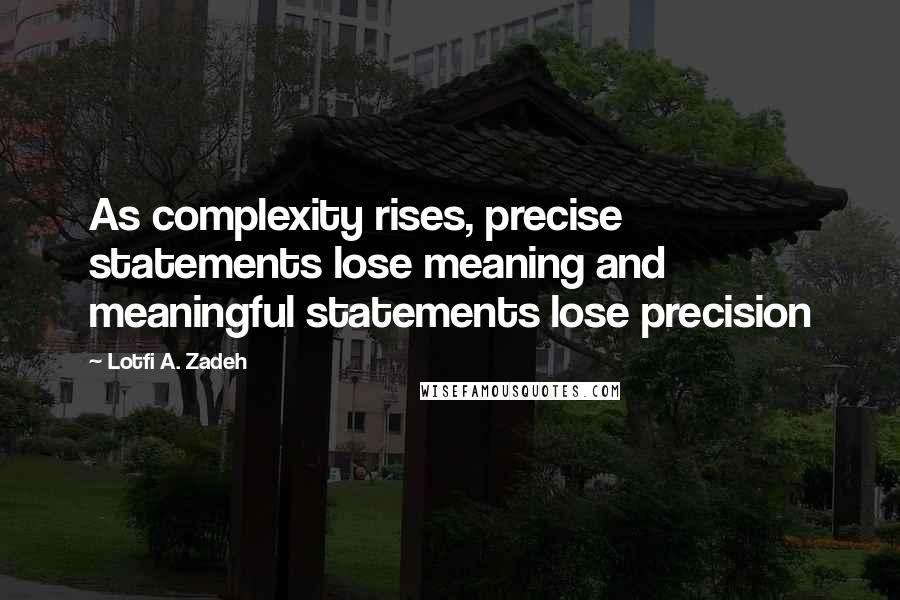 As complexity rises, precise statements lose meaning and meaningful statements lose precision

~ Lotfi A. Zadeh

WISEFAMOUSQUOTES.COM